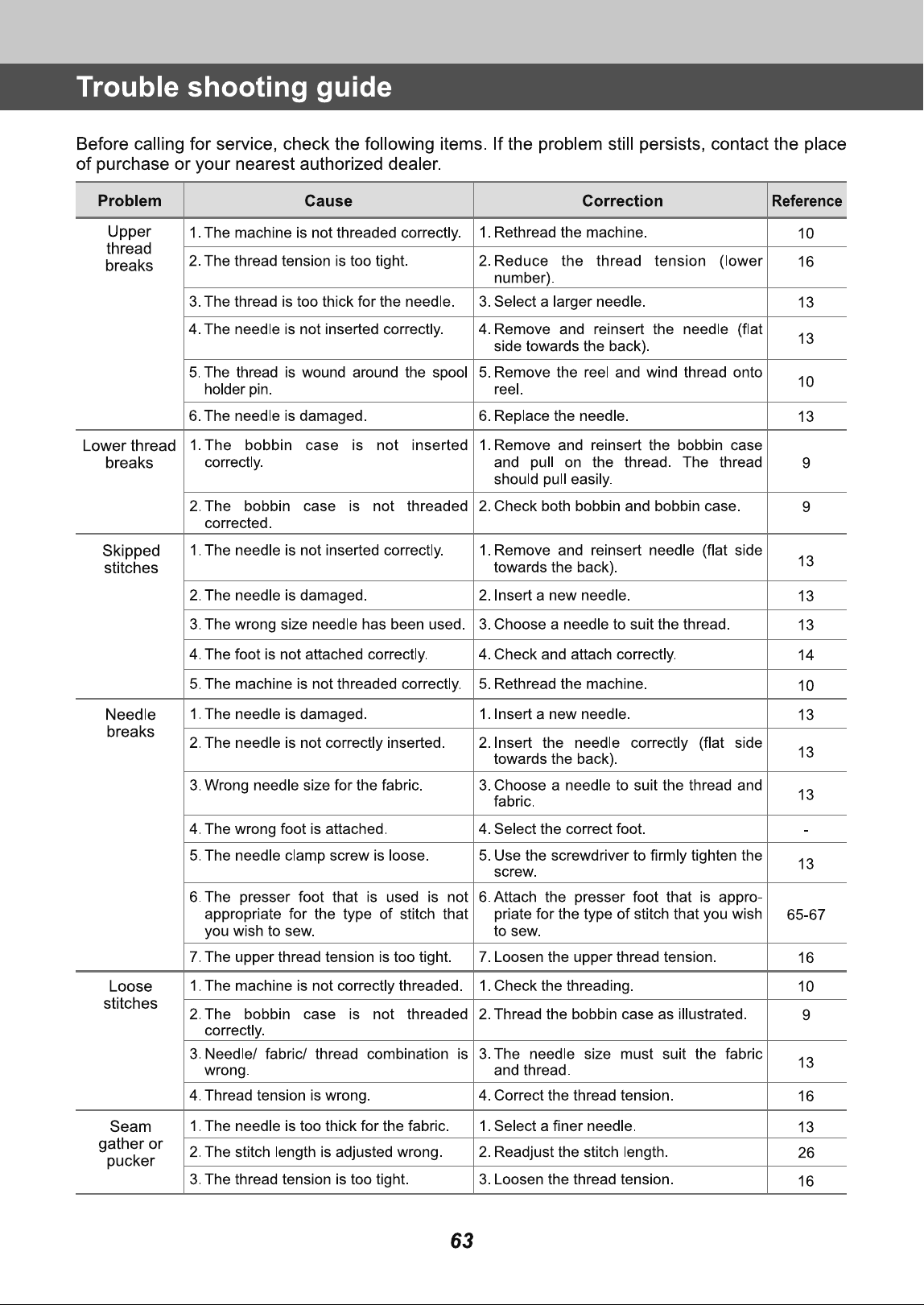 Trouble shooting guide

Before calling for service, check the following items. If the problem still persists, contact the place of purchase or your nearest authorized dealer.

| Problem | Cause | Correction | Reference |
|---|---|---|---|
| Upper thread breaks | 1. The machine is not threaded correctly. | 1. Rethread the machine. | 10 |
| | 2. The thread tension is too tight. | 2. Reduce the thread tension (lower number). | 16 |
| | 3. The thread is too thick for the needle. | 3. Select a larger needle. | 13 |
| | 4. The needle is not inserted correctly. | 4. Remove and reinsert the needle (flat side towards the back). | 13 |
| | 5. The thread is wound around the spool holder pin. | 5. Remove the reel and wind thread onto reel. | 10 |
| | 6. The needle is damaged. | 6. Replace the needle. | 13 |
| Lower thread breaks | 1. The bobbin case is not inserted correctly. | 1. Remove and reinsert the bobbin case and pull on the thread. The thread should pull easily. | 9 |
| | 2. The bobbin case is not threaded corrected. | 2. Check both bobbin and bobbin case. | 9 |
| Skipped stitches | 1. The needle is not inserted correctly. | 1. Remove and reinsert needle (flat side towards the back). | 13 |
| | 2. The needle is damaged. | 2. Insert a new needle. | 13 |
| | 3. The wrong size needle has been used. | 3. Choose a needle to suit the thread. | 13 |
| | 4. The foot is not attached correctly. | 4. Check and attach correctly. | 14 |
| | 5. The machine is not threaded correctly. | 5. Rethread the machine. | 10 |
| Needle breaks | 1. The needle is damaged. | 1. Insert a new needle. | 13 |
| | 2. The needle is not correctly inserted. | 2. Insert the needle correctly (flat side towards the back). | 13 |
| | 3. Wrong needle size for the fabric. | 3. Choose a needle to suit the thread and fabric. | 13 |
| | 4. The wrong foot is attached. | 4. Select the correct foot. | - |
| | 5. The needle clamp screw is loose. | 5. Use the screwdriver to firmly tighten the screw. | 13 |
| | 6. The presser foot that is used is not appropriate for the type of stitch that you wish to sew. | 6. Attach the presser foot that is appropriate for the type of stitch that you wish to sew. | 65-67 |
| | 7. The upper thread tension is too tight. | 7. Loosen the upper thread tension. | 16 |
| Loose stitches | 1. The machine is not correctly threaded. | 1. Check the threading. | 10 |
| | 2. The bobbin case is not threaded correctly. | 2. Thread the bobbin case as illustrated. | 9 |
| | 3. Needle/ fabric/ thread combination is wrong. | 3. The needle size must suit the fabric and thread. | 13 |
| | 4. Thread tension is wrong. | 4. Correct the thread tension. | 16 |
| Seam gather or pucker | 1. The needle is too thick for the fabric. | 1. Select a finer needle. | 13 |
| | 2. The stitch length is adjusted wrong. | 2. Readjust the stitch length. | 26 |
| | 3. The thread tension is too tight. | 3. Loosen the thread tension. | 16 |

63